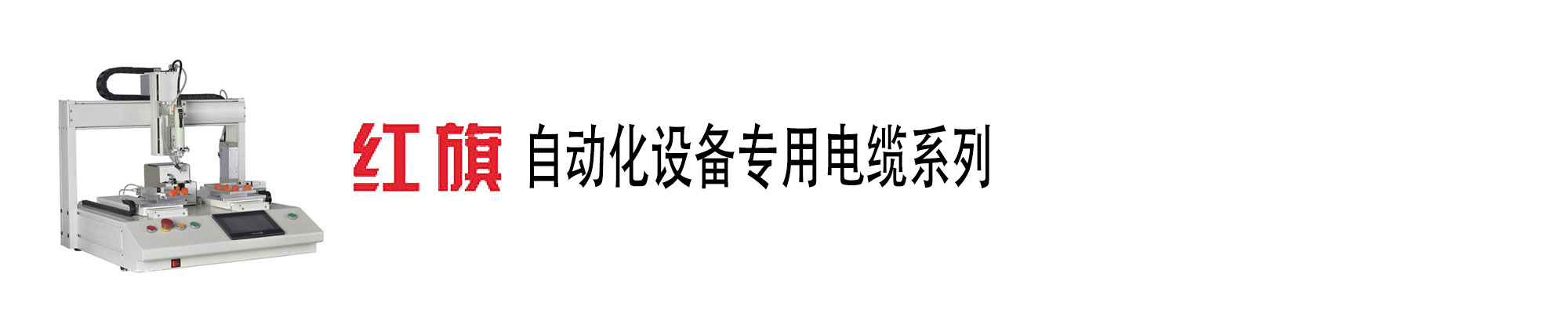 红旗 自动化设备专用电缆系列